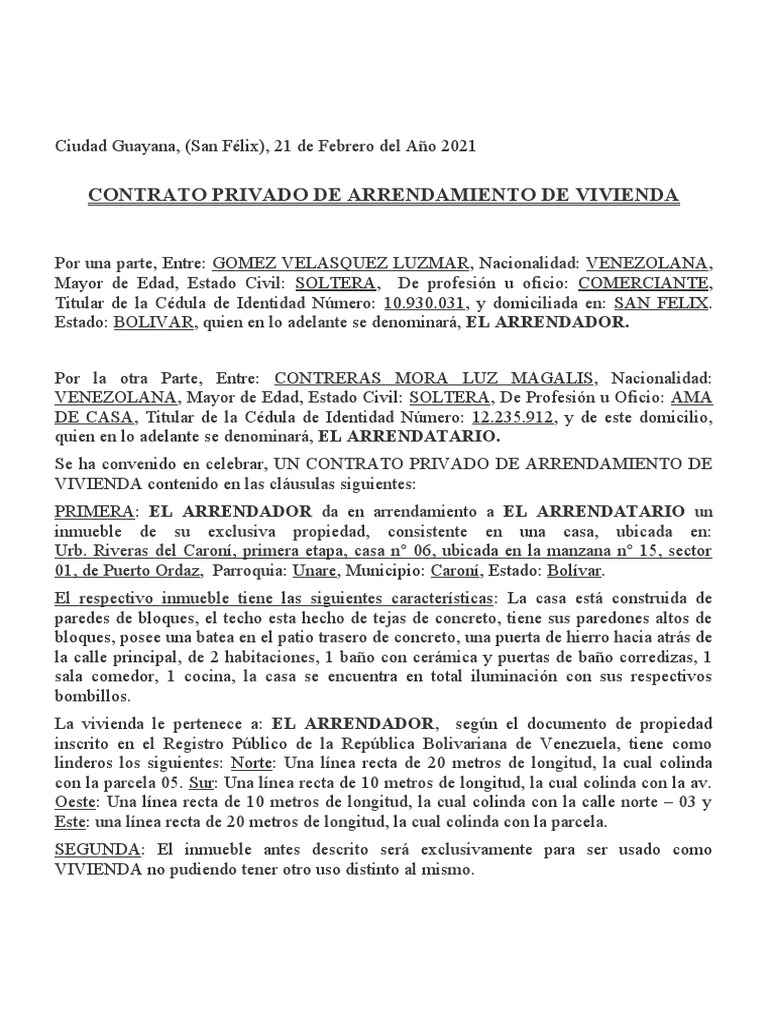 Ciudad Guayana, (San Félix), 21 de Febrero del Año 2021

CONTRATO PRIVADO DE ARRENDAMIENTO DE VIVIENDA

Por una parte, Entre: GOMEZ VELASQUEZ LUZMAR, Nacionalidad: VENEZOLANA, Mayor de Edad, Estado Civil: SOLTERA, De profesión u oficio: COMERCIANTE, Titular de la Cédula de Identidad Número: 10.930.031, y domiciliada en: SAN FELIX. Estado: BOLIVAR, quien en lo adelante se denominará, EL ARRENDADOR.

Por la otra Parte, Entre: CONTRERAS MORA LUZ MAGALIS, Nacionalidad: VENEZOLANA, Mayor de Edad, Estado Civil: SOLTERA, De Profesión u Oficio: AMA DE CASA, Titular de la Cédula de Identidad Número: 12.235.912, y de este domicilio, quien en lo adelante se denominará, EL ARRENDATARIO.

Se ha convenido en celebrar, UN CONTRATO PRIVADO DE ARRENDAMIENTO DE VIVIENDA contenido en las cláusulas siguientes:

PRIMERA: EL ARRENDADOR da en arrendamiento a EL ARRENDATARIO un inmueble de su exclusiva propiedad, consistente en una casa, ubicada en: Urb. Riveras del Caroní, primera etapa, casa n° 06, ubicada en la manzana n° 15, sector 01, de Puerto Ordaz, Parroquia: Unare, Municipio: Caroní, Estado: Bolívar.

El respectivo inmueble tiene las siguientes características: La casa está construida de paredes de bloques, el techo esta hecho de tejas de concreto, tiene sus paredones altos de bloques, posee una batea en el patio trasero de concreto, una puerta de hierro hacia atrás de la calle principal, de 2 habitaciones, 1 baño con cerámica y puertas de baño corredizas, 1 sala comedor, 1 cocina, la casa se encuentra en total iluminación con sus respectivos bombillos.

La vivienda le pertenece a: EL ARRENDADOR, según el documento de propiedad inscrito en el Registro Público de la República Bolivariana de Venezuela, tiene como linderos los siguientes: Norte: Una línea recta de 20 metros de longitud, la cual colinda con la parcela 05. Sur: Una línea recta de 10 metros de longitud, la cual colinda con la av. Oeste: Una línea recta de 10 metros de longitud, la cual colinda con la calle norte – 03 y Este: una línea recta de 20 metros de longitud, la cual colinda con la parcela.

SEGUNDA: El inmueble antes descrito será exclusivamente para ser usado como VIVIENDA no pudiendo tener otro uso distinto al mismo.